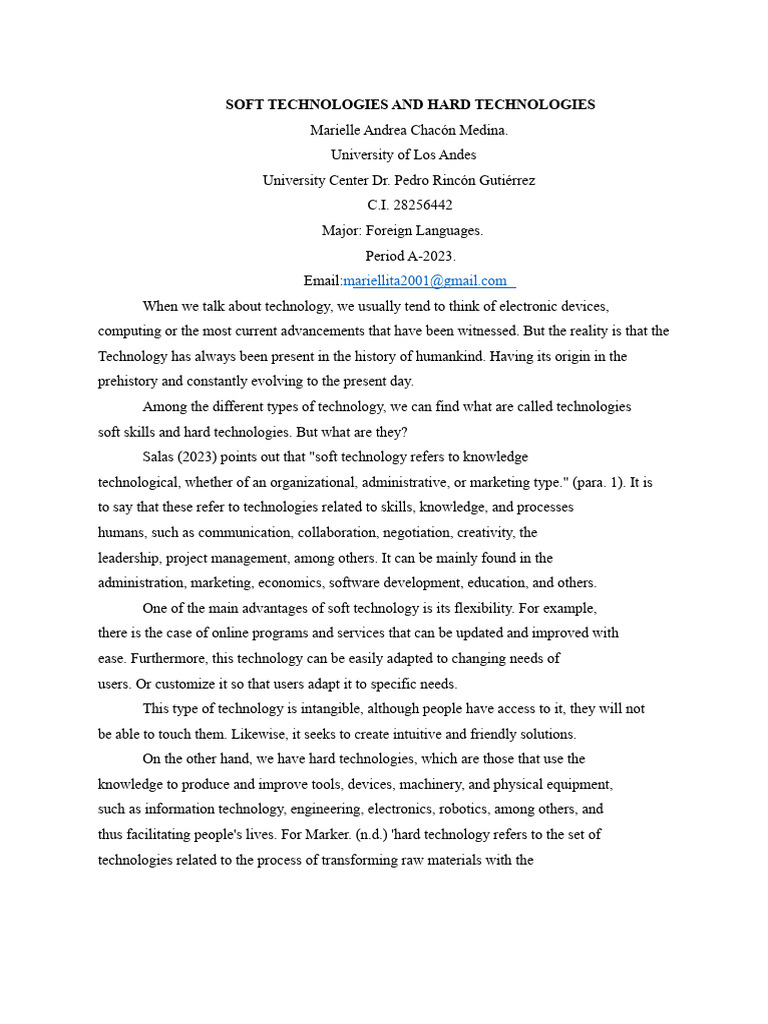 SOFT TECHNOLOGIES AND HARD TECHNOLOGIES
Marielle Andrea Chacón Medina.
University of Los Andes
University Center Dr. Pedro Rincón Gutiérrez
C.I. 28256442
Major: Foreign Languages.
Period A-2023.
Email:mariellita2001@gmail.com

When we talk about technology, we usually tend to think of electronic devices, computing or the most current advancements that have been witnessed. But the reality is that the Technology has always been present in the history of humankind. Having its origin in the prehistory and constantly evolving to the present day.

Among the different types of technology, we can find what are called technologies soft skills and hard technologies. But what are they?

Salas (2023) points out that "soft technology refers to knowledge technological, whether of an organizational, administrative, or marketing type." (para. 1). It is to say that these refer to technologies related to skills, knowledge, and processes humans, such as communication, collaboration, negotiation, creativity, the leadership, project management, among others. It can be mainly found in the administration, marketing, economics, software development, education, and others.

One of the main advantages of soft technology is its flexibility. For example, there is the case of online programs and services that can be updated and improved with ease. Furthermore, this technology can be easily adapted to changing needs of users. Or customize it so that users adapt it to specific needs.

This type of technology is intangible, although people have access to it, they will not be able to touch them. Likewise, it seeks to create intuitive and friendly solutions.

On the other hand, we have hard technologies, which are those that use the knowledge to produce and improve tools, devices, machinery, and physical equipment, such as information technology, engineering, electronics, robotics, among others, and thus facilitating people's lives. For Marker. (n.d.) 'hard technology refers to the set of technologies related to the process of transforming raw materials with the